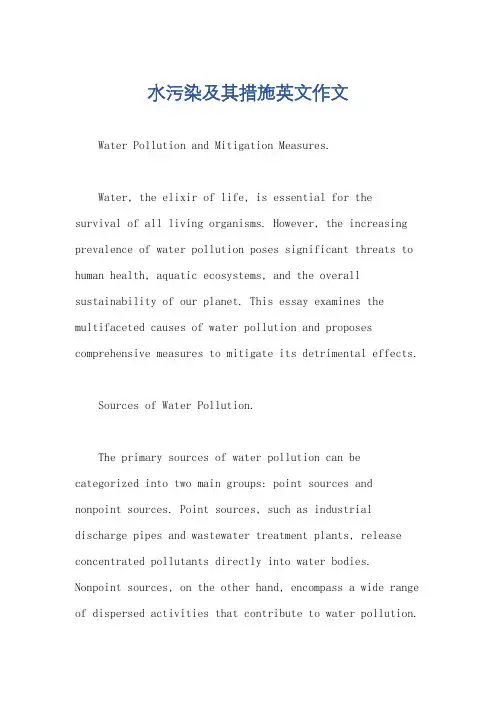 水污染及其措施英文作文

Water Pollution and Mitigation Measures.

Water, the elixir of life, is essential for the survival of all living organisms. However, the increasing prevalence of water pollution poses significant threats to human health, aquatic ecosystems, and the overall sustainability of our planet. This essay examines the multifaceted causes of water pollution and proposes comprehensive measures to mitigate its detrimental effects.

Sources of Water Pollution.

The primary sources of water pollution can be categorized into two main groups: point sources and nonpoint sources. Point sources, such as industrial discharge pipes and wastewater treatment plants, release concentrated pollutants directly into water bodies. Nonpoint sources, on the other hand, encompass a wide range of dispersed activities that contribute to water pollution.